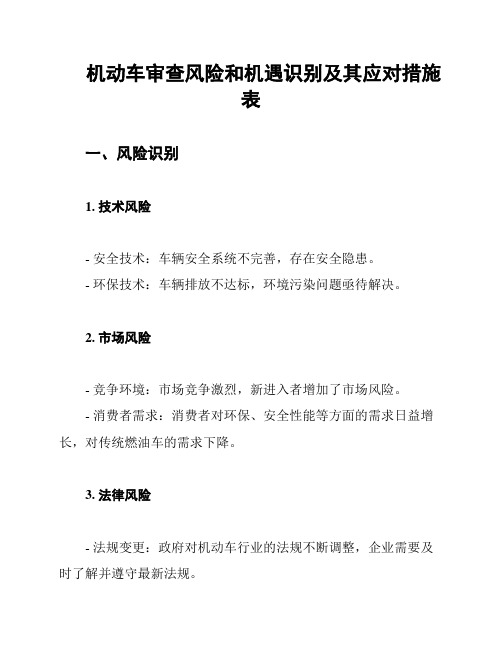 机动车审查风险和机遇识别及其应对措施表

一、风险识别

1. 技术风险

- 安全技术：车辆安全系统不完善，存在安全隐患。
- 环保技术：车辆排放不达标，环境污染问题亟待解决。

2. 市场风险

- 竞争环境：市场竞争激烈，新进入者增加了市场风险。
- 消费者需求：消费者对环保、安全性能等方面的需求日益增长，对传统燃油车的需求下降。

3. 法律风险

- 法规变更：政府对机动车行业的法规不断调整，企业需要及时了解并遵守最新法规。